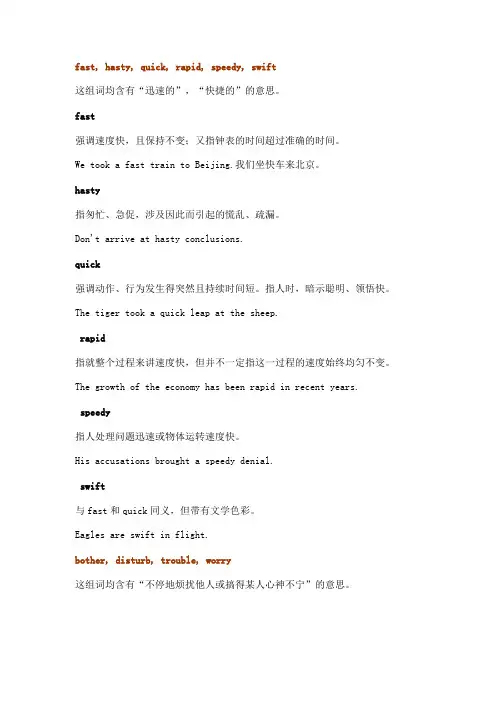 fast, hasty, quick, rapid, speedy, swift

这组词均含有“迅速的”，“快捷的”的意思。

fast

强调速度快，且保持不变；又指钟表的时间超过准确的时间。

We took a fast train to Beijing.我们坐快车来北京。

hasty

指匆忙、急促，涉及因此而引起的慌乱、疏漏。

Don't arrive at hasty conclusions.

quick

强调动作、行为发生得突然且持续时间短。指人时，暗示聪明、领悟快。

The tiger took a quick leap at the sheep.

rapid

指就整个过程来讲速度快，但并不一定指这一过程的速度始终均匀不变。

The growth of the economy has been rapid in recent years.

speedy

指人处理问题迅速或物体运转速度快。

His accusations brought a speedy denial.

swift

与 fast 和 quick 同义，但带有文学色彩。

Eagles are swift in flight.

bother, disturb, trouble, worry

这组词均含有“不停地烦扰他人或搞得某人心神不宁”的意思。